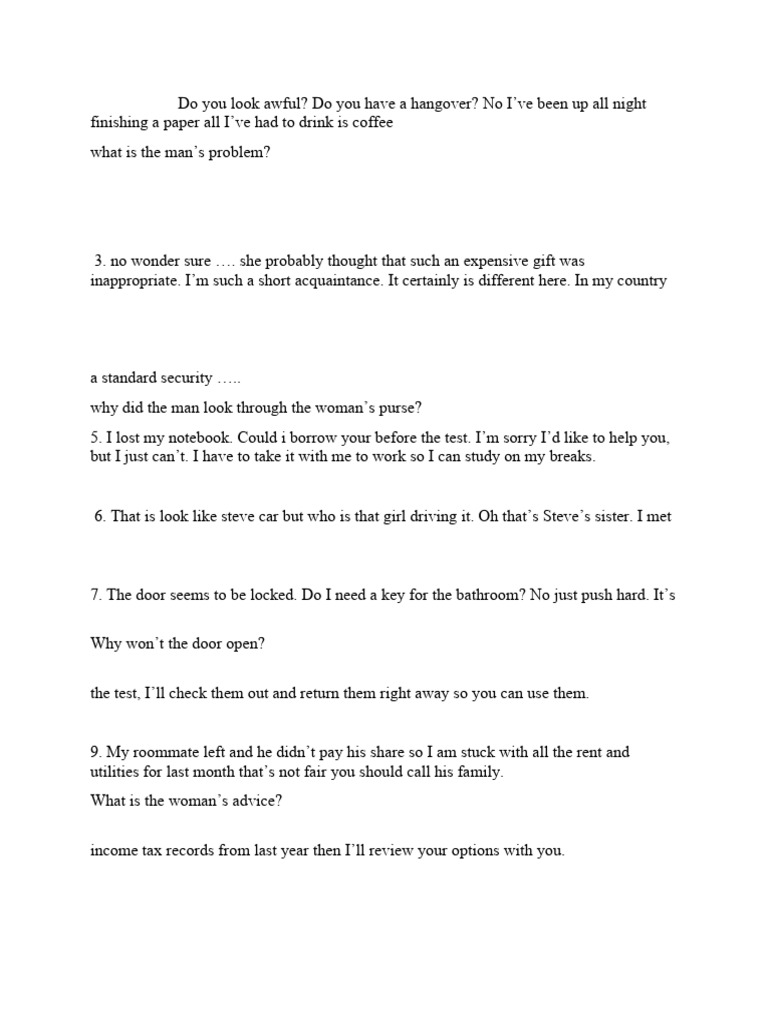 Do you look awful? Do you have a hangover? No I've been up all night finishing a paper all I've had to drink is coffee

what is the man's problem?

3. no wonder sure …. she probably thought that such an expensive gift was inappropriate. I'm such a short acquaintance. It certainly is different here. In my country

a standard security …..

why did the man look through the woman's purse?

5. I lost my notebook. Could i borrow your before the test. I'm sorry I'd like to help you, but I just can't. I have to take it with me to work so I can study on my breaks.

6. That is look like steve car but who is that girl driving it. Oh that's Steve's sister. I met

7. The door seems to be locked. Do I need a key for the bathroom? No just push hard. It's

Why won't the door open?

the test, I'll check them out and return them right away so you can use them.

9. My roommate left and he didn't pay his share so I am stuck with all the rent and utilities for last month that's not fair you should call his family.

What is the woman's advice?

income tax records from last year then I'll review your options with you.